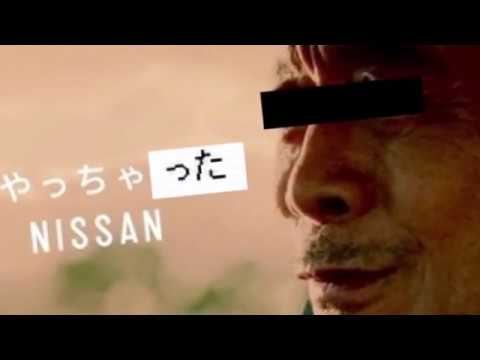 やっちゃった
NISSAN